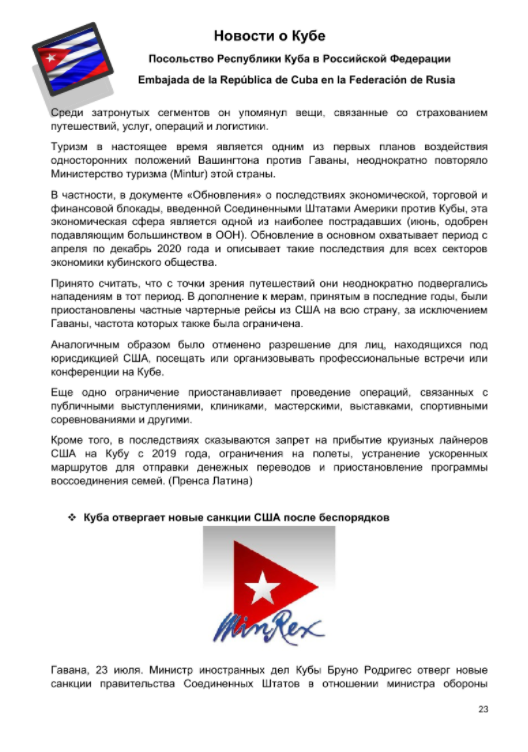 Новости о Кубе

Посольство Республики Куба в Российской Федерации

Embajada de la República de Cuba en la Federación de Rusia

Среди затронутых сегментов он упомянул вещи, связанные со страхованием путешествий, услуг, операций и логистики.

Туризм в настоящее время является одним из первых планов воздействия односторонних положений Вашингтона против Гаваны, неоднократно повторяло Министерство туризма (Mintur) этой страны.

В частности, в документе «Обновления» о последствиях экономической, торговой и финансовой блокады, введенной Соединенными Штатами Америки против Кубы, эта экономическая сфера является одной из наиболее пострадавших (июнь, одобрен подавляющим большинством в ООН). Обновление в основном охватывает период с апреля по декабрь 2020 года и описывает такие последствия для всех секторов экономики кубинского общества.

Принято считать, что с точки зрения путешествий они неоднократно подвергались нападениям в тот период. В дополнение к мерам, принятым в последние годы, были приостановлены частные чартерные рейсы из США на всю страну, за исключением Гаваны, частота которых также была ограничена.

Аналогичным образом было отменено разрешение для лиц, находящихся под юрисдикцией США, посещать или организовывать профессиональные встречи или конференции на Кубе.

Еще одно ограничение приостанавливает проведение операций, связанных с публичными выступлениями, клиниками, мастерскими, выставками, спортивными соревнованиями и другими.

Кроме того, в последствиях сказываются запрет на прибытие круизных лайнеров США на Кубу с 2019 года, ограничения на полеты, устранение ускоренных маршрутов для отправки денежных переводов и приостановление программы воссоединения семей. (Пренса Латина)

❖ Куба отвергает новые санкции США после беспорядков

MinRex

Гавана, 23 июля. Министр иностранных дел Кубы Бруно Родригес отверг новые санкции правительства Соединенных Штатов в отношении министра обороны

23